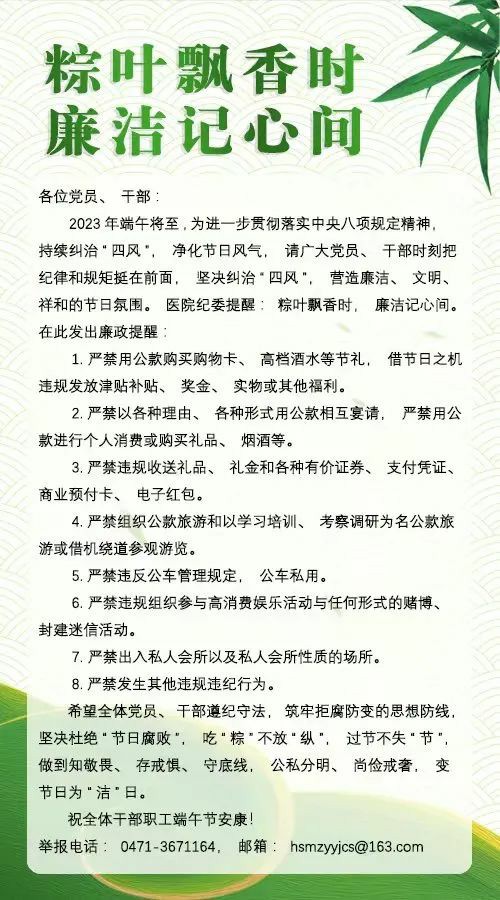 粽叶飘香时
廉洁记心间

各位党员、干部：

2023年端午将至，为进一步贯彻落实中央八项规定精神，持续纠治“四风”，净化节日风气，请广大党员、干部时刻把纪律和规矩挺在前面，坚决纠治“四风”，营造廉洁、文明、祥和的节日氛围。医院纪委提醒：粽叶飘香时，廉洁记心间。在此发出廉政提醒：

1.严禁用公款购买购物卡、高档酒水等节礼，借节日之机违规发放津贴补贴、奖金、实物或其他福利。

2.严禁以各种理由、各种形式用公款相互宴请，严禁用公款进行个人消费或购买礼品、烟酒等。

3.严禁违规收送礼品、礼金和各种有价证券、支付凭证、商业预付卡、电子红包。

4.严禁组织公款旅游和以学习培训、考察调研为名公款旅游或借机绕道参观游览。

5.严禁违反公车管理规定，公车私用。

6.严禁违规组织参与高消费娱乐活动与任何形式的赌博、封建迷信活动。

7.严禁出入私人会所以及私人会所性质的场所。

8.严禁发生其他违规违纪行为。

希望全体党员、干部遵纪守法，筑牢拒腐防变的思想防线，坚决杜绝“节日腐败”，吃“粽”不放“纵”，过节不失“节”，做到知敬畏、存戒惧、守底线，公私分明、尚俭戒奢，变节日为“洁”日。

祝全体干部职工端午节安康！

举报电话：0471-3671164，邮箱：hsmzyyjcs@163.com